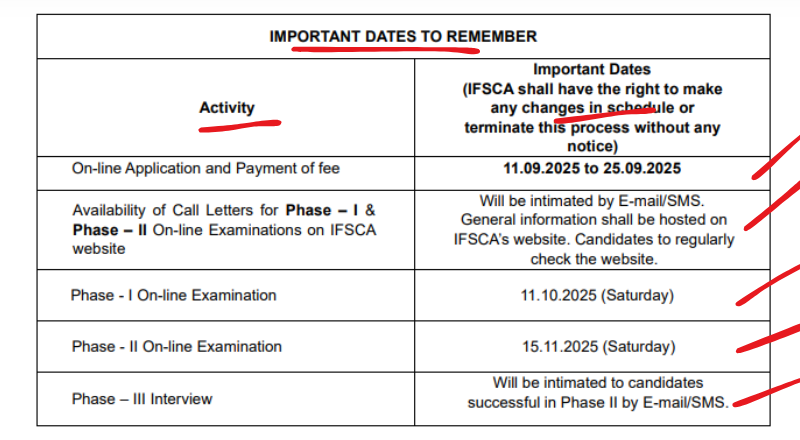 IMPORTANT DATES TO REMEMBER

| Activity | Important Dates (IFSCA shall have the right to make any changes in schedule or terminate this process without any notice) |
|---|---|
| On-line Application and Payment of fee | 11.09.2025 to 25.09.2025 |
| Availability of Call Letters for Phase – I & Phase – II On-line Examinations on IFSCA website | Will be intimated by E-mail/SMS. General information shall be hosted on IFSCA's website. Candidates to regularly check the website. |
| Phase - I On-line Examination | 11.10.2025 (Saturday) |
| Phase - II On-line Examination | 15.11.2025 (Saturday) |
| Phase – III Interview | Will be intimated to candidates successful in Phase II by E-mail/SMS. |